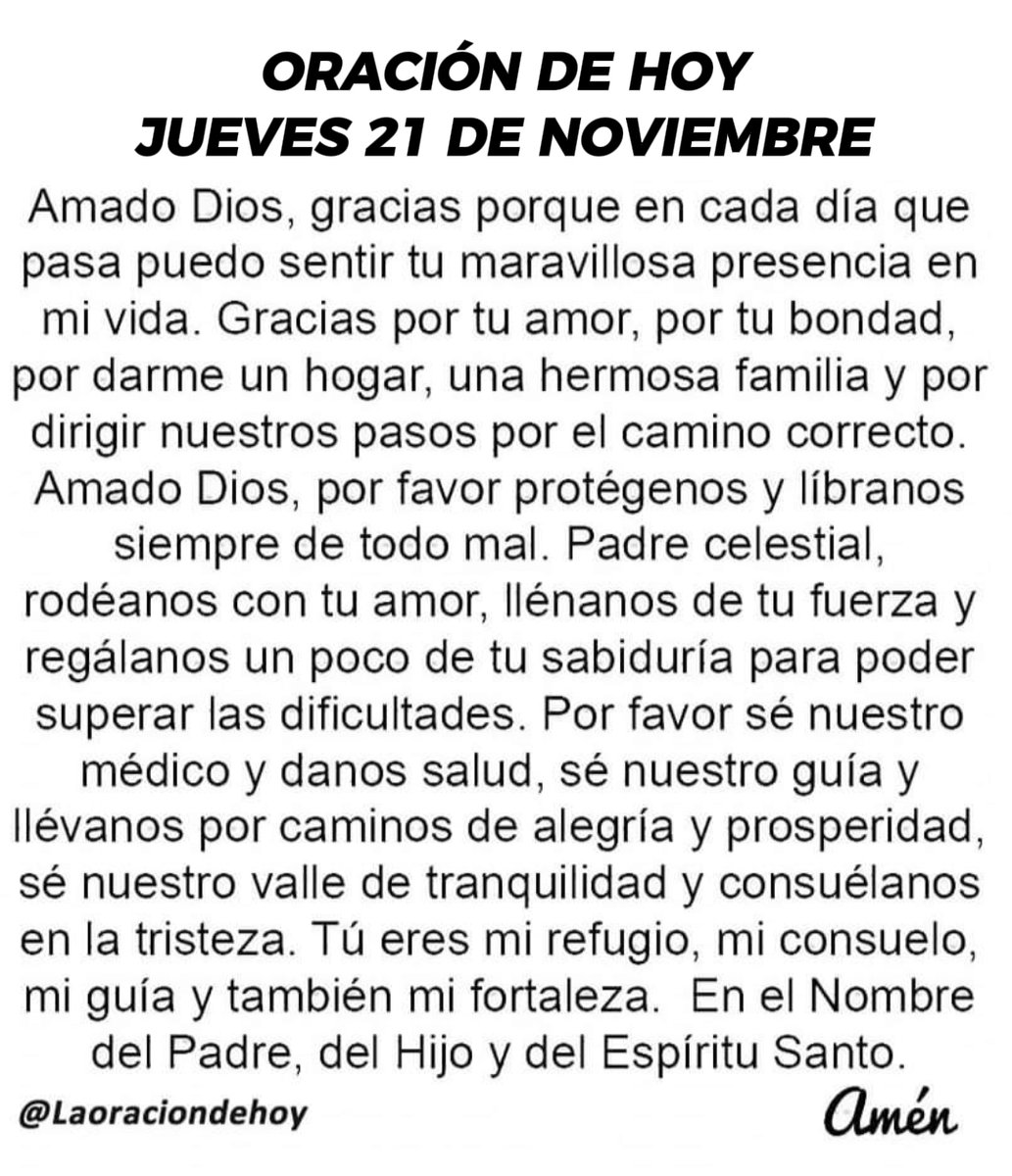 ORACIÓN DE HOY
JUEVES 21 DE NOVIEMBRE

Amado Dios, gracias porque en cada día que pasa puedo sentir tu maravillosa presencia en mi vida. Gracias por tu amor, por tu bondad, por darme un hogar, una hermosa familia y por dirigir nuestros pasos por el camino correcto. Amado Dios, por favor protégenos y líbranos siempre de todo mal. Padre celestial, rodéanos con tu amor, llénanos de tu fuerza y regálanos un poco de tu sabiduría para poder superar las dificultades. Por favor sé nuestro médico y danos salud, sé nuestro guía y llévanos por caminos de alegría y prosperidad, sé nuestro valle de tranquilidad y consuélanos en la tristeza. Tú eres mi refugio, mi consuelo, mi guía y también mi fortaleza. En el Nombre del Padre, del Hijo y del Espíritu Santo.

@Laoraciondehoy

Amén